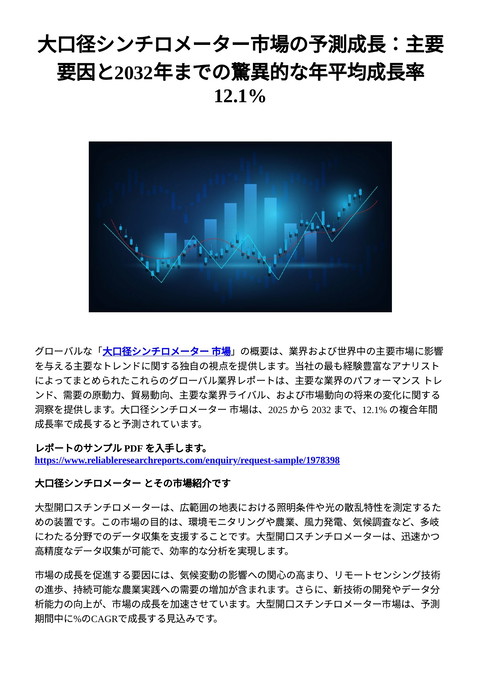 大口径シンチロメーター市場の予測成長：主要要因と2032年までの驚異的な年平均成長率 12.1%

グローバルな「大口径シンチロメーター 市場」の概要は、業界および世界中の主要市場に影響を与える主要なトレンドに関する独自の視点を提供します。当社の最も経験豊富なアナリストによってまとめられたこれらのグローバル業界レポートは、主要な業界のパフォーマンス トレンド、需要の原動力、貿易動向、主要な業界ライバル、および市場動向の将来の変化に関する洞察を提供します。大口径シンチロメーター 市場は、2025 から 2032 まで、12.1% の複合年間成長率で成長すると予測されています。

レポートのサンプル PDF を入手します。
https://www.reliableresearchreports.com/enquiry/request-sample/1978398

大口径シンチロメーター とその市場紹介です

大型開口スチンチロメーターは、広範囲の地表における照明条件や光の散乱特性を測定するための装置です。この市場の目的は、環境モニタリングや農業、風力発電、気候調査など、多岐にわたる分野でのデータ収集を支援することです。大型開口スチンチロメーターは、迅速かつ高精度なデータ収集が可能で、効率的な分析を実現します。

市場の成長を促進する要因には、気候変動の影響への関心の高まり、リモートセンシング技術の進歩、持続可能な農業実践への需要の増加が含まれます。さらに、新技術の開発やデータ分析能力の向上が、市場の成長を加速させています。大型開口スチンチロメーター市場は、予測期間中に%のCAGRで成長する見込みです。